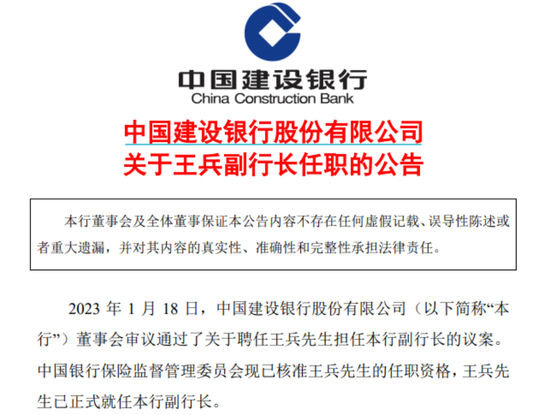 中国建设银行
China Construction Bank

中国建设银行股份有限公司
关于王兵副行长任职的公告

本行董事会及全体董事保证本公告内容不存在任何虚假记载、误导性陈述或者重大遗漏，并对其内容的真实性、准确性和完整性承担法律责任。

2023年1月18日，中国建设银行股份有限公司（以下简称“本行”）董事会审议通过了关于聘任王兵先生担任本行副行长的议案。中国银行保险监督管理委员会现已核准王兵先生的任职资格，王兵先生已正式就任本行副行长。